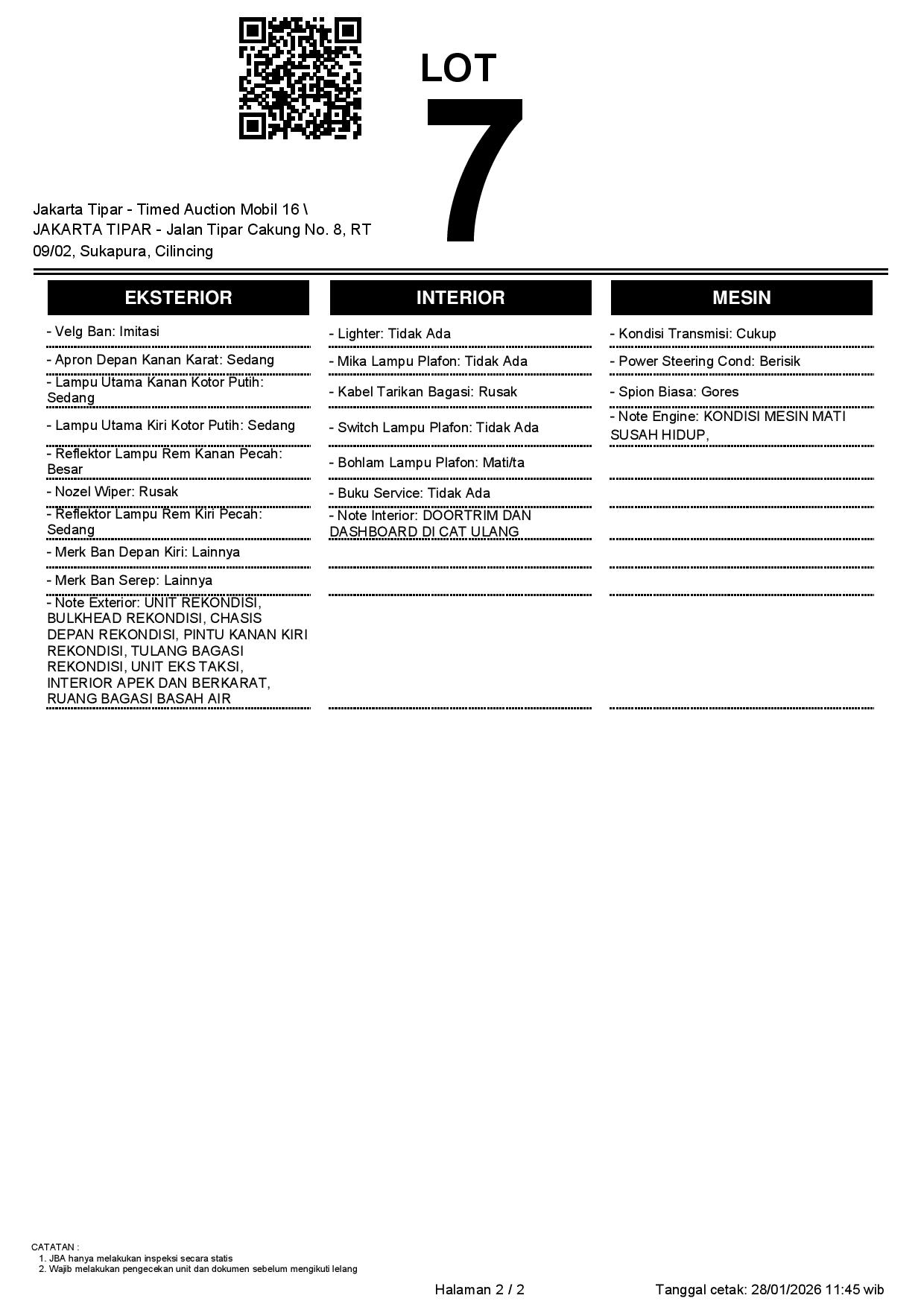 LOT
7

Jakarta Tipar - Timed Auction Mobil 16 \ JAKARTA TIPAR - Jalan Tipar Cakung No. 8, RT 09/02, Sukapura, Cilincing

EKSTERIOR

- Velg Ban: Imitasi

- Apron Depan Kanan Karat: Sedang

- Lampu Utama Kanan Kotor Putih: Sedang

- Lampu Utama Kiri Kotor Putih: Sedang

- Reflektor Lampu Rem Kanan Pecah: Besar

- Nozel Wiper: Rusak

- Reflektor Lampu Rem Kiri Pecah: Sedang

- Merk Ban Depan Kiri: Lainnya

- Merk Ban Serep: Lainnya

- Note Exterior: UNIT REKONDISI, BULKHEAD REKONDISI, CHASIS DEPAN REKONDISI, PINTU KANAN KIRI REKONDISI, TULANG BAGASI REKONDISI, UNIT EKS TAKSI, INTERIOR APEK DAN BERKARAT, RUANG BAGASI BASAH AIR

INTERIOR

- Lighter: Tidak Ada

- Mika Lampu Plafon: Tidak Ada

- Kabel Tarikan Bagasi: Rusak

- Switch Lampu Plafon: Tidak Ada

- Bohlam Lampu Plafon: Mati/ta

- Buku Service: Tidak Ada

- Note Interior: DOORTRIM DAN DASHBOARD DI CAT ULANG

MESIN

- Kondisi Transmisi: Cukup

- Power Steering Cond: Berisik

- Spion Biasa: Gores

- Note Engine: KONDISI MESIN MATI SUSAH HIDUP,

CATATAN :
1. JBA hanya melakukan inspeksi secara statis
2. Wajib melakukan pengecekan unit dan dokumen sebelum mengikuti lelang

Halaman 2 / 2

Tanggal cetak: 28/01/2026 11:45 wib